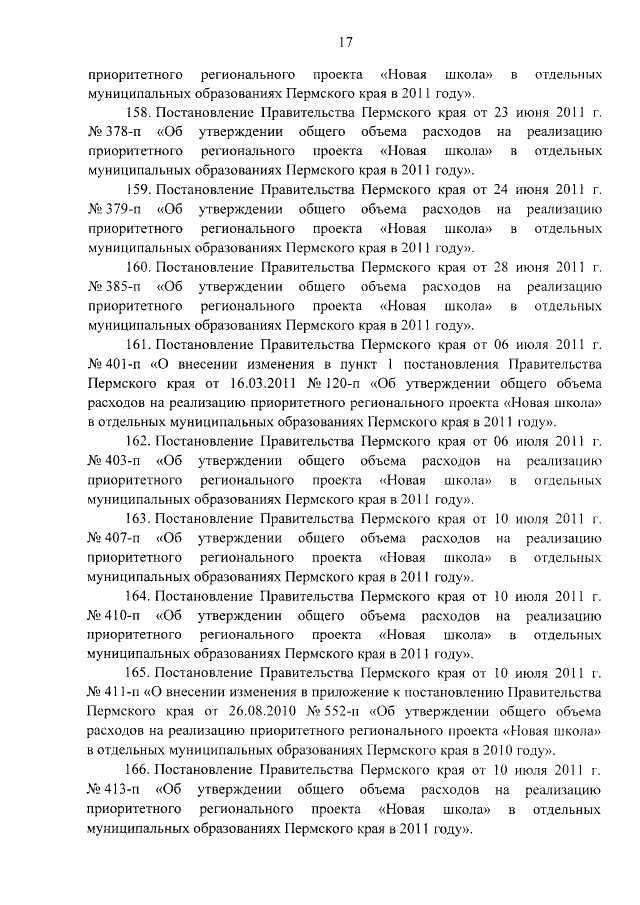 17

приоритетного регионального проекта «Новая школа» в отдельных муниципальных образованиях Пермского края в 2011 году».

158. Постановление Правительства Пермского края от 23 июня 2011 г. № 378-п «Об утверждении общего объема расходов на реализацию приоритетного регионального проекта «Новая школа» в отдельных муниципальных образованиях Пермского края в 2011 году».

159. Постановление Правительства Пермского края от 24 июня 2011 г. № 379-п «Об утверждении общего объема расходов на реализацию приоритетного регионального проекта «Новая школа» в отдельных муниципальных образованиях Пермского края в 2011 году».

160. Постановление Правительства Пермского края от 28 июня 2011 г. № 385-п «Об утверждении общего объема расходов на реализацию приоритетного регионального проекта «Новая школа» в отдельных муниципальных образованиях Пермского края в 2011 году».

161. Постановление Правительства Пермского края от 06 июля 2011 г. № 401-п «О внесении изменения в пункт 1 постановления Правительства Пермского края от 16.03.2011 № 120-п «Об утверждении общего объема расходов на реализацию приоритетного регионального проекта «Новая школа» в отдельных муниципальных образованиях Пермского края в 2011 году».

162. Постановление Правительства Пермского края от 06 июля 2011 г. № 403-п «Об утверждении общего объема расходов на реализацию приоритетного регионального проекта «Новая школа» в отдельных муниципальных образованиях Пермского края в 2011 году».

163. Постановление Правительства Пермского края от 10 июля 2011 г. № 407-п «Об утверждении общего объема расходов на реализацию приоритетного регионального проекта «Новая школа» в отдельных муниципальных образованиях Пермского края в 2011 году».

164. Постановление Правительства Пермского края от 10 июля 2011 г. № 410-п «Об утверждении общего объема расходов на реализацию приоритетного регионального проекта «Новая школа» в отдельных муниципальных образованиях Пермского края в 2011 году».

165. Постановление Правительства Пермского края от 10 июля 2011 г. № 411-п «О внесении изменения в приложение к постановлению Правительства Пермского края от 26.08.2010 № 552-п «Об утверждении общего объема расходов на реализацию приоритетного регионального проекта «Новая школа» в отдельных муниципальных образованиях Пермского края в 2010 году».

166. Постановление Правительства Пермского края от 10 июля 2011 г. № 413-п «Об утверждении общего объема расходов на реализацию приоритетного регионального проекта «Новая школа» в отдельных муниципальных образованиях Пермского края в 2011 году».